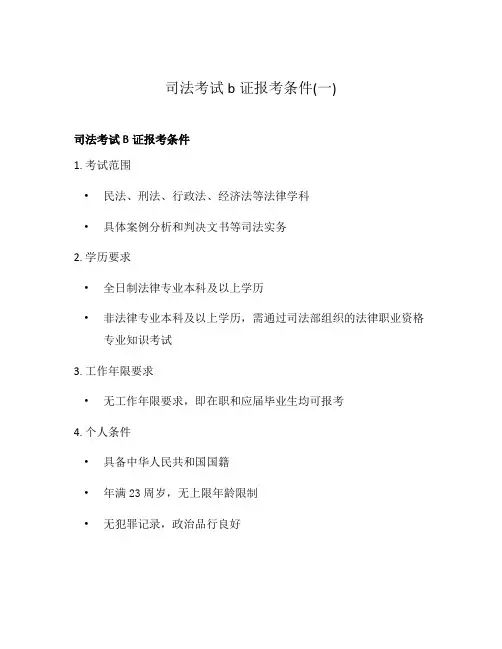 司法考试 b 证报考条件(一)

司法考试 B 证报考条件

1. 考试范围

• 民法、刑法、行政法、经济法等法律学科

• 具体案例分析和判决文书等司法实务

2. 学历要求

• 全日制法律专业本科及以上学历

• 非法律专业本科及以上学历，需通过司法部组织的法律职业资格专业知识考试

3. 工作年限要求

• 无工作年限要求，即在职和应届毕业生均可报考

4. 个人条件

• 具备中华人民共和国国籍

• 年满 23 周岁，无上限年龄限制

• 无犯罪记录，政治品行良好